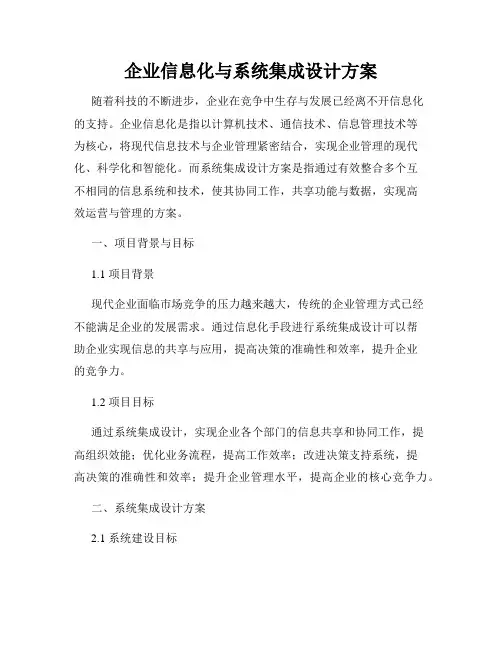 企业信息化与系统集成设计方案

随着科技的不断进步，企业在竞争中生存与发展已经离不开信息化的支持。企业信息化是指以计算机技术、通信技术、信息管理技术等为核心，将现代信息技术与企业管理紧密结合，实现企业管理的现代化、科学化和智能化。而系统集成设计方案是指通过有效整合多个互不相同的信息系统和技术，使其协同工作，共享功能与数据，实现高效运营与管理的方案。

一、项目背景与目标

1.1 项目背景

现代企业面临市场竞争的压力越来越大，传统的企业管理方式已经不能满足企业的发展需求。通过信息化手段进行系统集成设计可以帮助企业实现信息的共享与应用，提高决策的准确性和效率，提升企业的竞争力。

1.2 项目目标

通过系统集成设计，实现企业各个部门的信息共享和协同工作，提高组织效能；优化业务流程，提高工作效率；改进决策支持系统，提高决策的准确性和效率；提升企业管理水平，提高企业的核心竞争力。

二、系统集成设计方案

2.1 系统建设目标